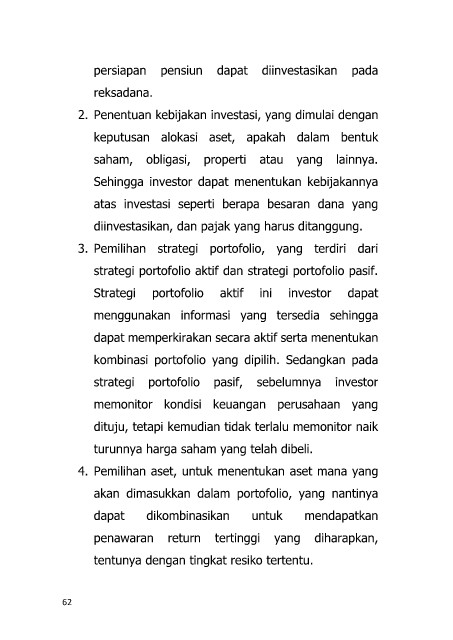 persiapan pensiun dapat diinvestasikan pada reksadana.

2. Penentuan kebijakan investasi, yang dimulai dengan keputusan alokasi aset, apakah dalam bentuk saham, obligasi, properti atau yang lainnya. Sehingga investor dapat menentukan kebijakannya atas investasi seperti berapa besaran dana yang diinvestasikan, dan pajak yang harus ditanggung.

3. Pemilihan strategi portofolio, yang terdiri dari strategi portofolio aktif dan strategi portofolio pasif. Strategi portofolio aktif ini investor dapat menggunakan informasi yang tersedia sehingga dapat memperkirakan secara aktif serta menentukan kombinasi portofolio yang dipilih. Sedangkan pada strategi portofolio pasif, sebelumnya investor memonitor kondisi keuangan perusahaan yang dituju, tetapi kemudian tidak terlalu memonitor naik turunnya harga saham yang telah dibeli.

4. Pemilihan aset, untuk menentukan aset mana yang akan dimasukkan dalam portofolio, yang nantinya dapat dikombinasikan untuk mendapatkan penawaran return tertinggi yang diharapkan, tentunya dengan tingkat resiko tertentu.

62